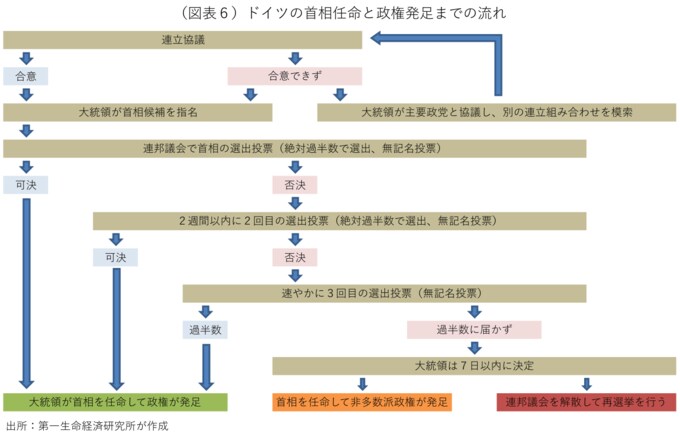 （図表６）ドイツの首相任命と政権発足までの流れ

連立協議

合意

合意できず

大統領が首相候補を指名

大統領が主要政党と協議し、別の連立組み合わせを模索

連邦議会で首相の選出投票（絶対過半数で選出、無記名投票）

可決

否決

２週間以内に２回目の選出投票（絶対過半数で選出、無記名投票）

可決

否決

速やかに３回目の選出投票（無記名投票）

過半数

過半数に届かず

大統領は７日以内に決定

大統領が首相を任命して政権が発足

首相を任命して非多数派政権が発足

連邦議会を解散して再選挙を行う

出所：第一生命経済研究所が作成